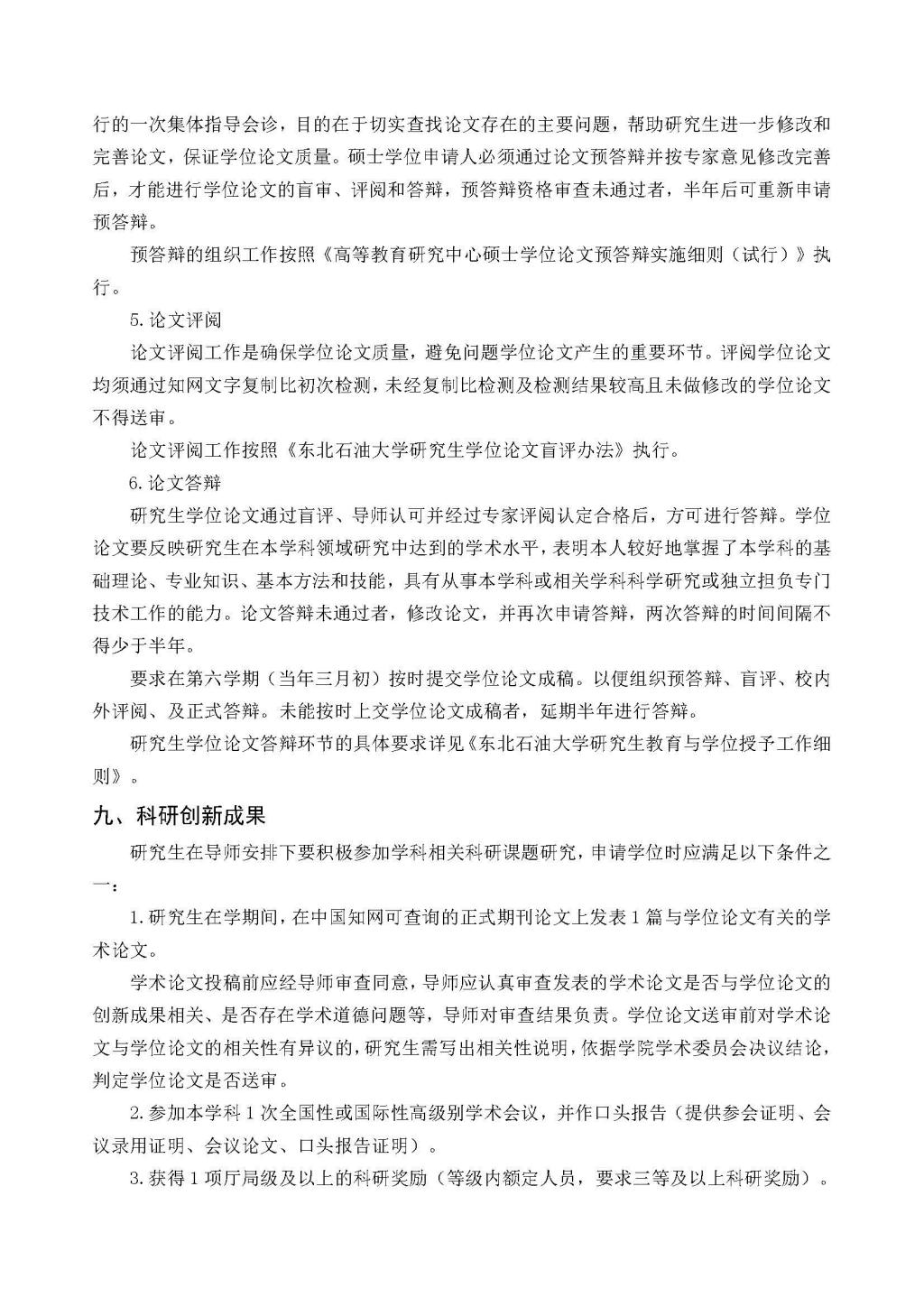 行的一次集体指导会诊，目的在于切实查找论文存在的主要问题，帮助研究生进一步修改和完善论文，保证学位论文质量。硕士学位申请人必须通过论文预答辩并按专家意见修改完善后，才能进行学位论文的盲审、评阅和答辩，预答辩资格审查未通过者，半年后可重新申请预答辩。

预答辩的组织工作按照《高等教育研究中心硕士学位论文预答辩实施细则（试行）》执行。

5.论文评阅

论文评阅工作是确保学位论文质量，避免问题学位论文产生的重要环节。评阅学位论文均须通过知网文字复制比初次检测，未经复制比检测及检测结果较高且未做修改的学位论文不得送审。

论文评阅工作按照《东北石油大学研究生学位论文盲评办法》执行。

6.论文答辩

研究生学位论文通过盲评、导师认可并经过专家评阅认定合格后，方可进行答辩。学位论文要反映研究生在本学科领域研究中达到的学术水平，表明本人较好地掌握了本学科的基础理论、专业知识、基本方法和技能，具有从事本学科或相关学科科学研究或独立担负专门技术工作的能力。论文答辩未通过者，修改论文，并再次申请答辩，两次答辩的时间间隔不得少于半年。

要求在第六学期（当年三月初）按时提交学位论文成稿。以便组织预答辩、盲评、校内外评阅、及正式答辩。未能按时上交学位论文成稿者，延期半年进行答辩。

研究生学位论文答辩环节的具体要求详见《东北石油大学研究生教育与学位授予工作细则》。

九、科研创新成果

研究生在导师安排下要积极参加学科相关科研课题研究，申请学位时应满足以下条件之一：

1.研究生在学期间，在中国知网可查询的正式期刊论文上发表1篇与学位论文有关的学术论文。

学术论文投稿前应经导师审查同意，导师应认真审查发表的学术论文是否与学位论文的创新成果相关、是否存在学术道德问题等，导师对审查结果负责。学位论文送审前对学术论文与学位论文的相关性有异议的，研究生需写出相关性说明，依据学院学术委员会决议结论，判定学位论文是否送审。

2.参加本学科1次全国性或国际性高级别学术会议，并作口头报告（提供参会证明、会议录用证明、会议论文、口头报告证明）。

3.获得1项厅局级及以上的科研奖励（等级内额定人员，要求三等及以上科研奖励）。